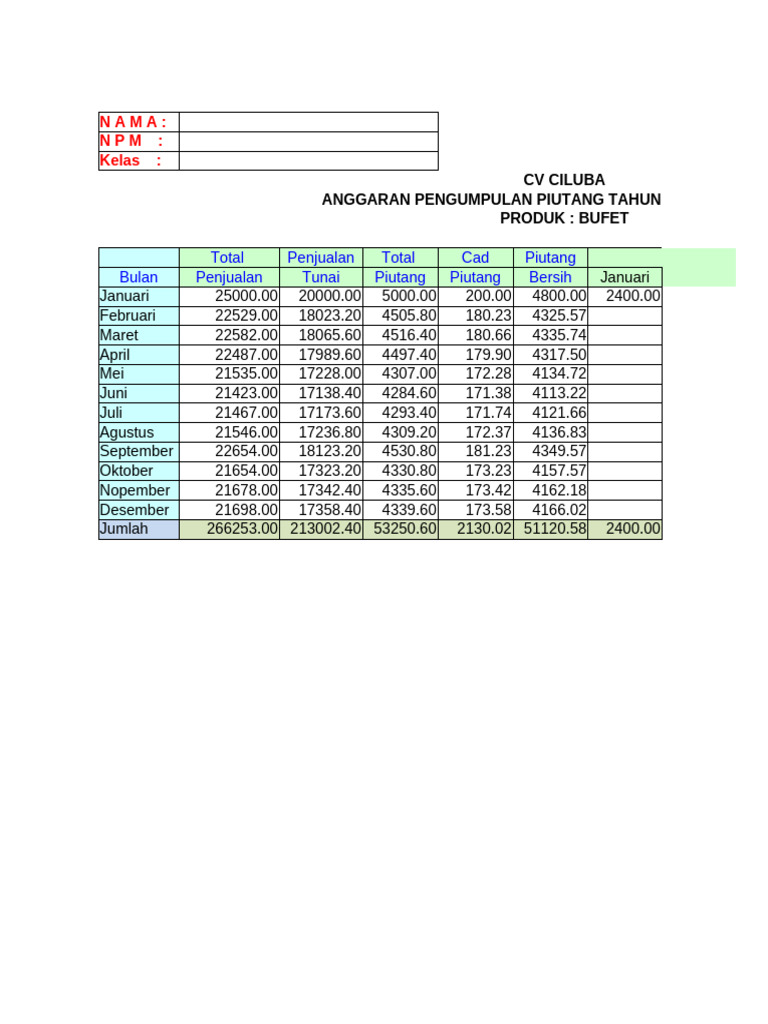 | N A M A : | |
|---|---|
| N P M : | |
| Kelas : | |

CV CILUBA
ANGGARAN PENGUMPULAN PIUTANG TAHUN
PRODUK : BUFET

| Bulan | Total Penjualan | Penjualan Tunai | Total Piutang | Cad Piutang | Piutang Bersih | Januari |
|---|---|---|---|---|---|---|
| Januari | 25000.00 | 20000.00 | 5000.00 | 200.00 | 4800.00 | 2400.00 |
| Februari | 22529.00 | 18023.20 | 4505.80 | 180.23 | 4325.57 | |
| Maret | 22582.00 | 18065.60 | 4516.40 | 180.66 | 4335.74 | |
| April | 22487.00 | 17989.60 | 4497.40 | 179.90 | 4317.50 | |
| Mei | 21535.00 | 17228.00 | 4307.00 | 172.28 | 4134.72 | |
| Juni | 21423.00 | 17138.40 | 4284.60 | 171.38 | 4113.22 | |
| Juli | 21467.00 | 17173.60 | 4293.40 | 171.74 | 4121.66 | |
| Agustus | 21546.00 | 17236.80 | 4309.20 | 172.37 | 4136.83 | |
| September | 22654.00 | 18123.20 | 4530.80 | 181.23 | 4349.57 | |
| Oktober | 21654.00 | 17323.20 | 4330.80 | 173.23 | 4157.57 | |
| Nopember | 21678.00 | 17342.40 | 4335.60 | 173.42 | 4162.18 | |
| Desember | 21698.00 | 17358.40 | 4339.60 | 173.58 | 4166.02 | |
| Jumlah | 266253.00 | 213002.40 | 53250.60 | 2130.02 | 51120.58 | 2400.00 |